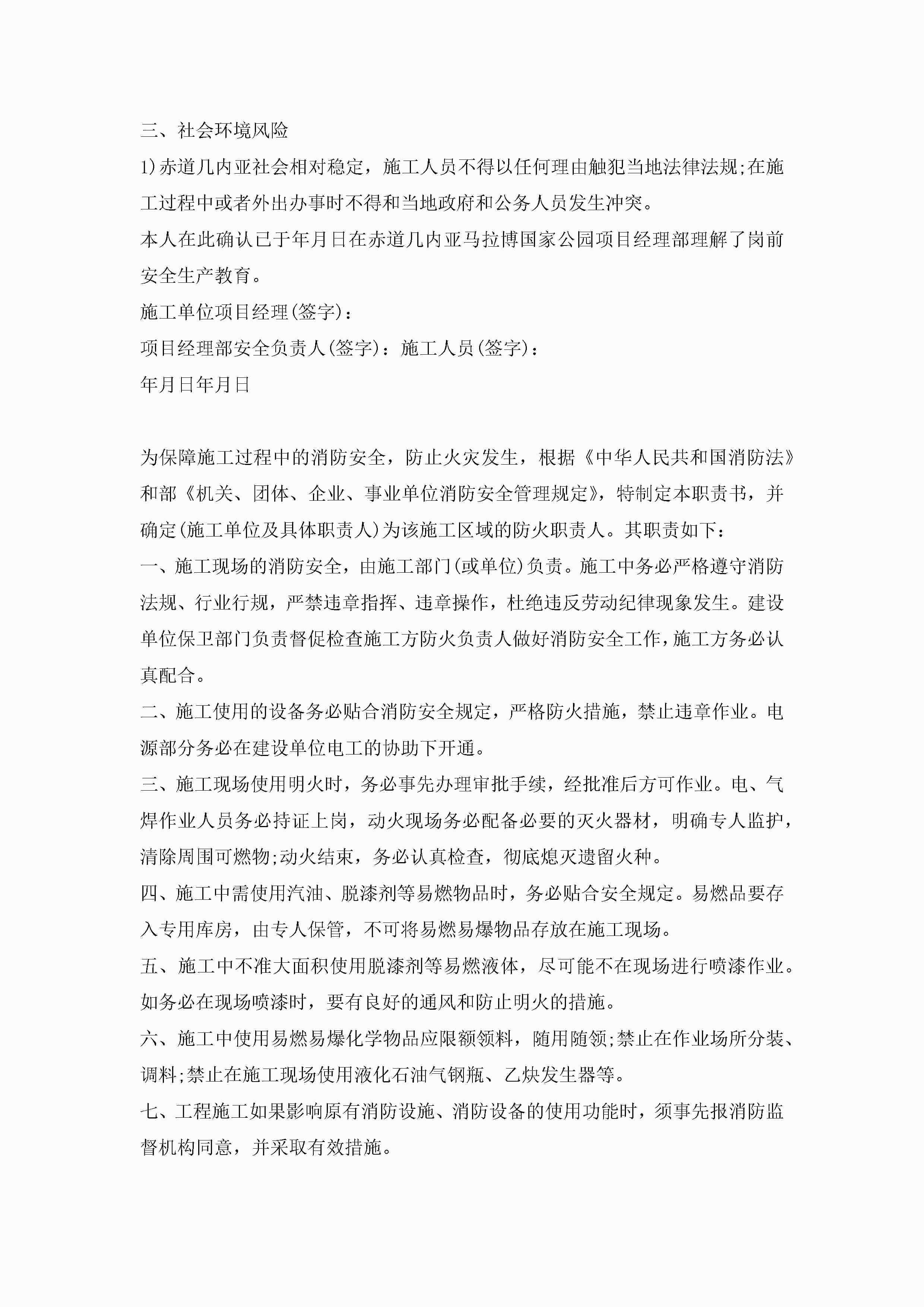 三、社会环境风险

1)赤道几内亚社会相对稳定，施工人员不得以任何理由触犯当地法律法规;在施工过程中或者外出办事时不得和当地政府和公务人员发生冲突。

本人在此确认已于年月日在赤道几内亚马拉博国家公园项目经理部理解了岗前安全生产教育。

施工单位项目经理(签字)：

项目经理部安全负责人(签字)：施工人员(签字)：

年月日年月日

为保障施工过程中的消防安全，防止火灾发生，根据《中华人民共和国消防法》和部《机关、团体、企业、事业单位消防安全管理规定》，特制定本职责书，并确定(施工单位及具体职责人)为该施工区域的防火职责人。其职责如下：

一、施工现场的消防安全，由施工部门(或单位)负责。施工中务必严格遵守消防法规、行业行规，严禁违章指挥、违章操作，杜绝违反劳动纪律现象发生。建设单位保卫部门负责督促检查施工方防火负责人做好消防安全工作，施工方务必认真配合。

二、施工使用的设备务必贴合消防安全规定，严格防火措施，禁止违章作业。电源部分务必在建设单位电工的协助下开通。

三、施工现场使用明火时，务必事先办理审批手续，经批准后方可作业。电、气焊作业人员务必持证上岗，动火现场务必配备必要的灭火器材，明确专人监护，清除周围可燃物;动火结束，务必认真检查，彻底熄灭遗留火种。

四、施工中需使用汽油、脱漆剂等易燃物品时，务必贴合安全规定。易燃品要存入专用库房，由专人保管，不可将易燃易爆物品存放在施工现场。

五、施工中不准大面积使用脱漆剂等易燃液体，尽可能不在现场进行喷漆作业。如务必在现场喷漆时，要有良好的通风和防止明火的措施。

六、施工中使用易燃易爆化学物品应限额领料，随用随领;禁止在作业场所分装、调料;禁止在施工现场使用液化石油气钢瓶、乙炔发生器等。

七、工程施工如果影响原有消防设施、消防设备的使用功能时，须事先报消防监督机构同意，并采取有效措施。